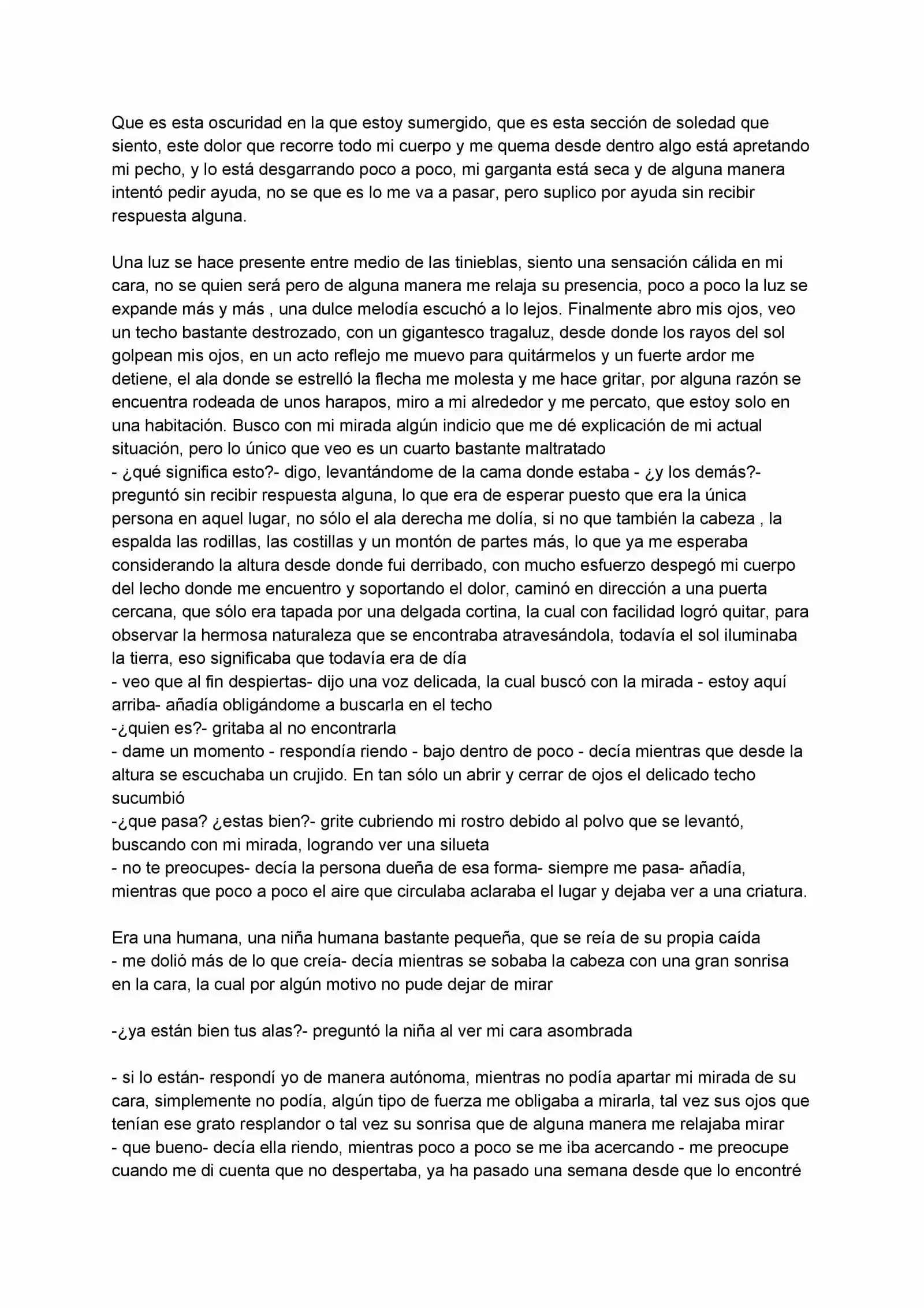 Que es esta oscuridad en la que estoy sumergido, que es esta sección de soledad que siento, este dolor que recorre todo mi cuerpo y me quema desde dentro algo está apretando mi pecho, y lo está desgarrando poco a poco, mi garganta está seca y de alguna manera intentó pedir ayuda, no se que es lo me va a pasar, pero suplico por ayuda sin recibir respuesta alguna.

Una luz se hace presente entre medio de las tinieblas, siento una sensación cálida en mi cara, no se quien será pero de alguna manera me relaja su presencia, poco a poco la luz se expande más y más , una dulce melodía escuchó a lo lejos. Finalmente abro mis ojos, veo un techo bastante destrozado, con un gigantesco tragaluz, desde donde los rayos del sol golpean mis ojos, en un acto reflejo me muevo para quitármelos y un fuerte ardor me detiene, el ala donde se estrelló la flecha me molesta y me hace gritar, por alguna razón se encuentra rodeada de unos harapos, miro a mi alrededor y me percato, que estoy solo en una habitación. Busco con mi mirada algún indicio que me dé explicación de mi actual situación, pero lo único que veo es un cuarto bastante maltratado
- ¿qué significa esto?- digo, levantándome de la cama donde estaba - ¿y los demás?- preguntó sin recibir respuesta alguna, lo que era de esperar puesto que era la única persona en aquel lugar, no sólo el ala derecha me dolía, si no que también la cabeza , la espalda las rodillas, las costillas y un montón de partes más, lo que ya me esperaba considerando la altura desde donde fui derribado, con mucho esfuerzo despegó mi cuerpo del lecho donde me encuentro y soportando el dolor, caminó en dirección a una puerta cercana, que sólo era tapada por una delgada cortina, la cual con facilidad logró quitar, para observar la hermosa naturaleza que se encontraba atravesándola, todavía el sol iluminaba la tierra, eso significaba que todavía era de día
- veo que al fin despiertas- dijo una voz delicada, la cual buscó con la mirada - estoy aquí arriba- añadía obligándome a buscarla en el techo
-¿quien es?- gritaba al no encontrarla
- dame un momento - respondía riendo - bajo dentro de poco - decía mientras que desde la altura se escuchaba un crujido. En tan sólo un abrir y cerrar de ojos el delicado techo sucumbió
-¿que pasa? ¿estas bien?- grite cubriendo mi rostro debido al polvo que se levantó, buscando con mi mirada, logrando ver una silueta
- no te preocupes- decía la persona dueña de esa forma- siempre me pasa- añadía, mientras que poco a poco el aire que circulaba aclaraba el lugar y dejaba ver a una criatura.

Era una humana, una niña humana bastante pequeña, que se reía de su propia caída
- me dolió más de lo que creía- decía mientras se sobaba la cabeza con una gran sonrisa en la cara, la cual por algún motivo no pude dejar de mirar

-¿ya están bien tus alas?- preguntó la niña al ver mi cara asombrada

- si lo están- respondí yo de manera autónoma, mientras no podía apartar mi mirada de su cara, simplemente no podía, algún tipo de fuerza me obligaba a mirarla, tal vez sus ojos que tenían ese grato resplandor o tal vez su sonrisa que de alguna manera me relajaba mirar
- que bueno- decía ella riendo, mientras poco a poco se me iba acercando - me preocupe cuando me di cuenta que no despertaba, ya ha pasado una semana desde que lo encontré